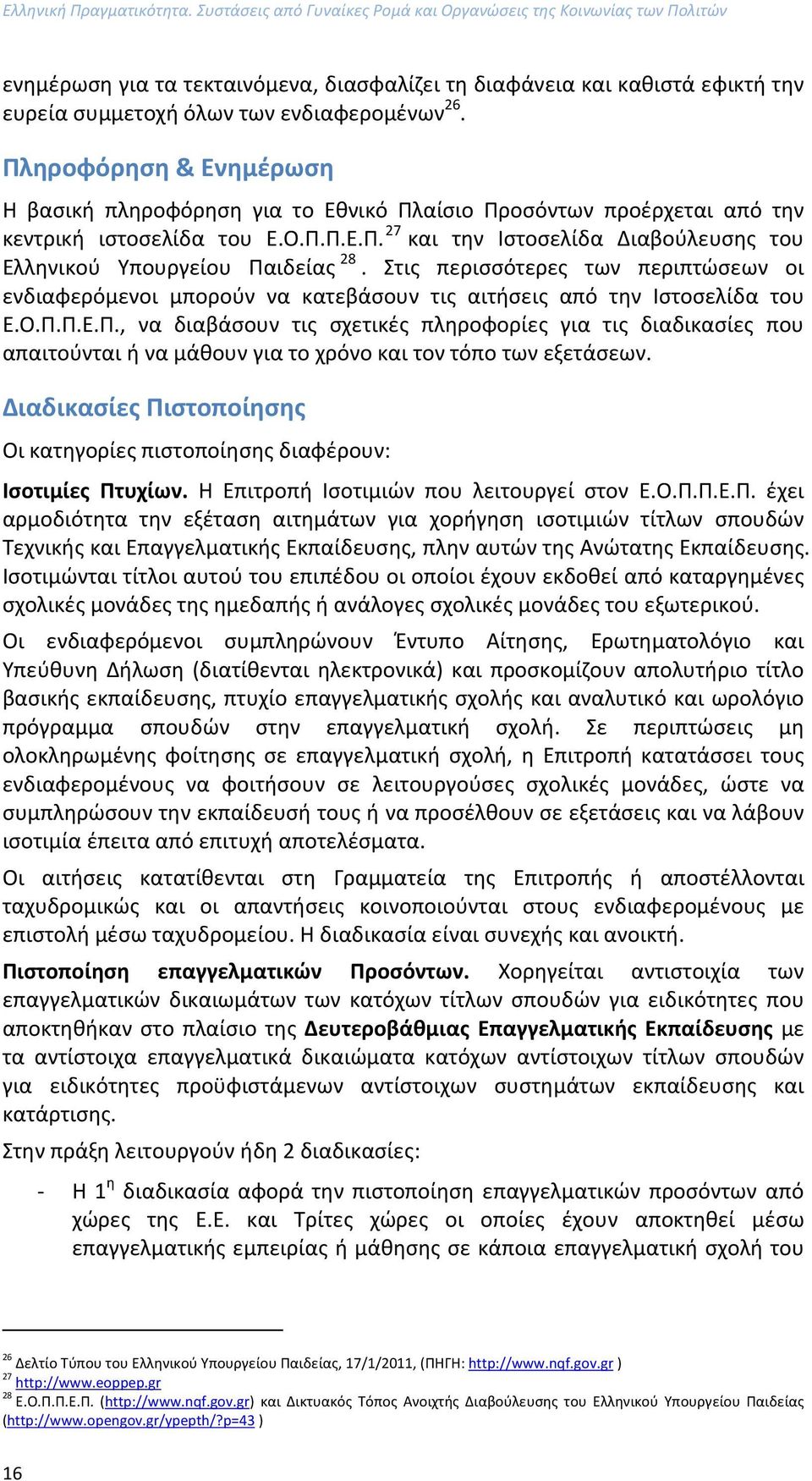 Ελληνική Πραγματικότητα. Συστάσεις από Γυναίκες Ρομά και Οργανώσεις της Κοινωνίας των Πολιτών

ενημέρωση για τα τεκταινόμενα, διασφαλίζει τη διαφάνεια και καθιστά εφικτή την ευρεία συμμετοχή όλων των ενδιαφερομένων$^{26}$.

Πληροφόρηση & Ενημέρωση

Η βασική πληροφόρηση για το Εθνικό Πλαίσιο Προσόντων προέρχεται από την κεντρική ιστοσελίδα του Ε.Ο.Π.Π.Ε.Π.$^{27}$ και την Ιστοσελίδα Διαβούλευσης του Ελληνικού Υπουργείου Παιδείας$^{28}$. Στις περισσότερες των περιπτώσεων οι ενδιαφερόμενοι μπορούν να κατεβάσουν τις αιτήσεις από την Ιστοσελίδα του Ε.Ο.Π.Π.Ε.Π., να διαβάσουν τις σχετικές πληροφορίες για τις διαδικασίες που απαιτούνται ή να μάθουν για το χρόνο και τον τόπο των εξετάσεων.

Διαδικασίες Πιστοποίησης

Οι κατηγορίες πιστοποίησης διαφέρουν:

Ισοτιμίες Πτυχίων. Η Επιτροπή Ισοτιμιών που λειτουργεί στον Ε.Ο.Π.Π.Ε.Π. έχει αρμοδιότητα την εξέταση αιτημάτων για χορήγηση ισοτιμιών τίτλων σπουδών Τεχνικής και Επαγγελματικής Εκπαίδευσης, πλην αυτών της Ανώτατης Εκπαίδευσης. Ισοτιμώνται τίτλοι αυτού του επιπέδου οι οποίοι έχουν εκδοθεί από καταργημένες σχολικές μονάδες της ημεδαπής ή ανάλογες σχολικές μονάδες του εξωτερικού.

Οι ενδιαφερόμενοι συμπληρώνουν Έντυπο Αίτησης, Ερωτηματολόγιο και Υπεύθυνη Δήλωση (διατίθενται ηλεκτρονικά) και προσκομίζουν απολυτήριο τίτλο βασικής εκπαίδευσης, πτυχίο επαγγελματικής σχολής και αναλυτικό και ωρολόγιο πρόγραμμα σπουδών στην επαγγελματική σχολή. Σε περιπτώσεις μη ολοκληρωμένης φοίτησης σε επαγγελματική σχολή, η Επιτροπή κατατάσσει τους ενδιαφερομένους να φοιτήσουν σε λειτουργούσες σχολικές μονάδες, ώστε να συμπληρώσουν την εκπαίδευσή τους ή να προσέλθουν σε εξετάσεις και να λάβουν ισοτιμία έπειτα από επιτυχή αποτελέσματα.

Οι αιτήσεις κατατίθενται στη Γραμματεία της Επιτροπής ή αποστέλλονται ταχυδρομικώς και οι απαντήσεις κοινοποιούνται στους ενδιαφερομένους με επιστολή μέσω ταχυδρομείου. Η διαδικασία είναι συνεχής και ανοικτή.

Πιστοποίηση επαγγελματικών Προσόντων. Χορηγείται αντιστοιχία των επαγγελματικών δικαιωμάτων των κατόχων τίτλων σπουδών για ειδικότητες που αποκτήθηκαν στο πλαίσιο της Δευτεροβάθμιας Επαγγελματικής Εκπαίδευσης με τα αντίστοιχα επαγγελματικά δικαιώματα κατόχων αντίστοιχων τίτλων σπουδών για ειδικότητες προϋφιστάμενων αντίστοιχων συστημάτων εκπαίδευσης και κατάρτισης.

Στην πράξη λειτουργούν ήδη 2 διαδικασίες:

- Η 1$^{η}$ διαδικασία αφορά την πιστοποίηση επαγγελματικών προσόντων από χώρες της Ε.Ε. και Τρίτες χώρες οι οποίες έχουν αποκτηθεί μέσω επαγγελματικής εμπειρίας ή μάθησης σε κάποια επαγγελματική σχολή του

$^{26}$ Δελτίο Τύπου του Ελληνικού Υπουργείου Παιδείας, 17/1/2011, (ΠΗΓΗ: http://www.nqf.gov.gr )
$^{27}$ http://www.eoppep.gr
$^{28}$ Ε.Ο.Π.Π.Ε.Π. (http://www.nqf.gov.gr) και Δικτυακός Τόπος Ανοιχτής Διαβούλευσης του Ελληνικού Υπουργείου Παιδείας (http://www.opengov.gr/ypepth/?p=43 )

16